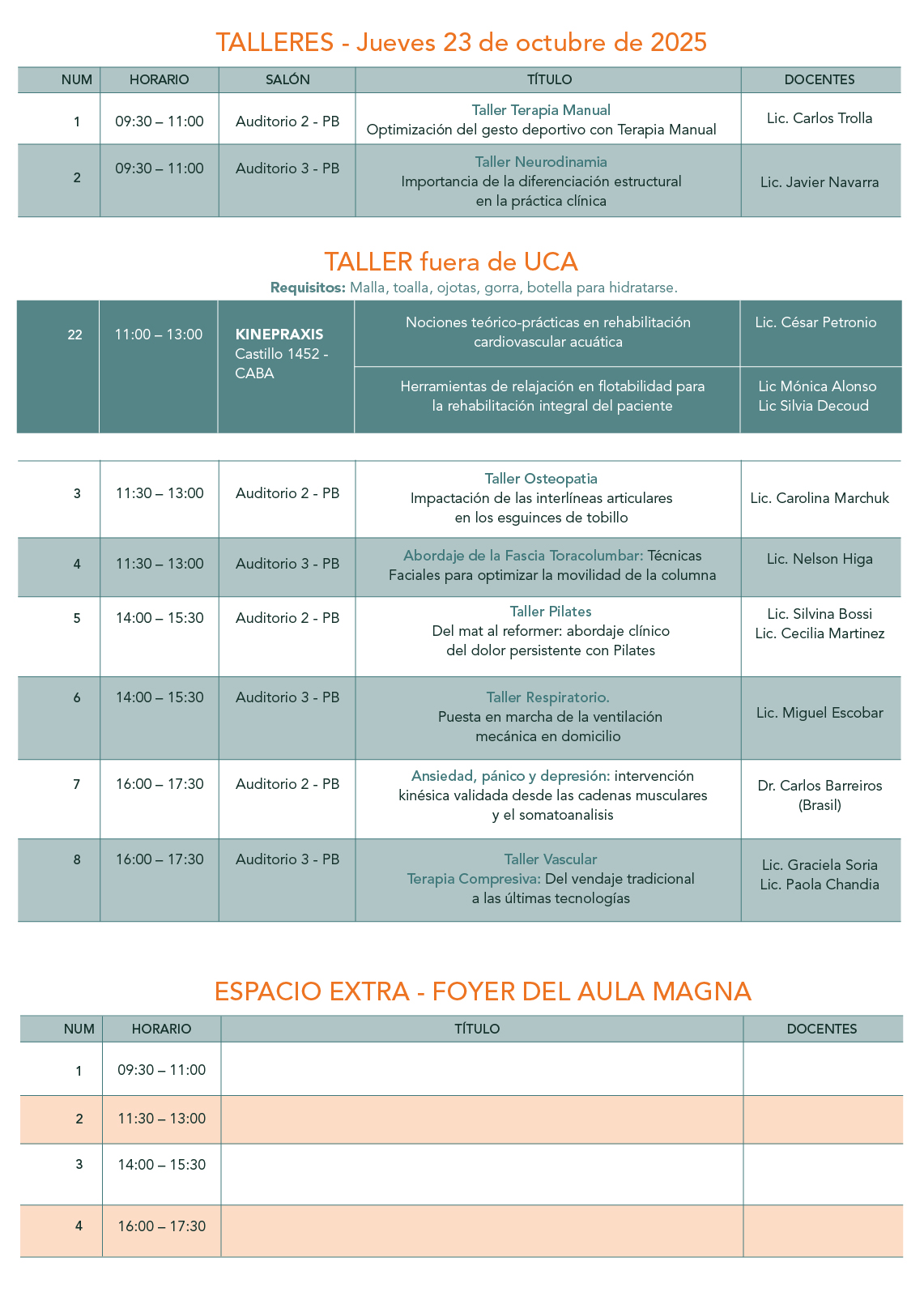 TALLERES - Jueves 23 de octubre de 2025

| NUM | HORARIO | SALÓN | TÍTULO | DOCENTES |
|---|---|---|---|---|
| 1 | 09:30 – 11:00 | Auditorio 2 - PB | Taller Terapia Manual Optimización del gesto deportivo con Terapia Manual | Lic. Carlos Trolla |
| 2 | 09:30 – 11:00 | Auditorio 3 - PB | Taller Neurodinamia Importancia de la diferenciación estructural en la práctica clínica | Lic. Javier Navarra |

TALLER fuera de UCA

Requisitos: Malla, toalla, ojotas, gorra, botella para hidratarse.

| | | | | |
|---|---|---|---|---|
| 22 | 11:00 – 13:00 | KINEPRAXIS Castillo 1452 - CABA | Nociones teórico-prácticas en rehabilitación cardiovascular acuática | Lic. César Petronio |
| | | | Herramientas de relajación en flotabilidad para la rehabilitación integral del paciente | Lic Mónica Alonso Lic Silvia Decoud |

| | | | | |
|---|---|---|---|---|
| 3 | 11:30 – 13:00 | Auditorio 2 - PB | Taller Osteopatia Impactación de las interlíneas articulares en los esguinces de tobillo | Lic. Carolina Marchuk |
| 4 | 11:30 – 13:00 | Auditorio 3 - PB | Abordaje de la Fascia Toracolumbar: Técnicas Faciales para optimizar la movilidad de la columna | Lic. Nelson Higa |
| 5 | 14:00 – 15:30 | Auditorio 2 - PB | Taller Pilates Del mat al reformer: abordaje clínico del dolor persistente con Pilates | Lic. Silvina Bossi Lic. Cecilia Martinez |
| 6 | 14:00 – 15:30 | Auditorio 3 - PB | Taller Respiratorio. Puesta en marcha de la ventilación mecánica en domicilio | Lic. Miguel Escobar |
| 7 | 16:00 – 17:30 | Auditorio 2 - PB | Ansiedad, pánico y depresión: intervención kinésica validada desde las cadenas musculares y el somatoanalisis | Dr. Carlos Barreiros (Brasil) |
| 8 | 16:00 – 17:30 | Auditorio 3 - PB | Taller Vascular Terapia Compresiva: Del vendaje tradicional a las últimas tecnologías | Lic. Graciela Soria Lic. Paola Chandia |

ESPACIO EXTRA - FOYER DEL AULA MAGNA

| NUM | HORARIO | TÍTULO | DOCENTES |
|---|---|---|---|
| 1 | 09:30 – 11:00 | | |
| 2 | 11:30 – 13:00 | | |
| 3 | 14:00 – 15:30 | | |
| 4 | 16:00 – 17:30 | | |